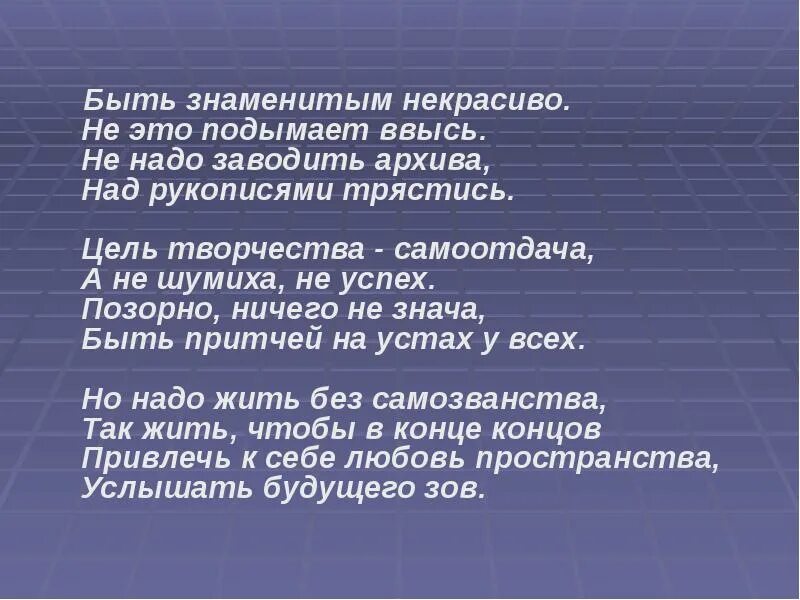 Быть знаменитым некрасиво.
Не это подымает ввысь.
Не надо заводить архива,
Над рукописями трястись.

Цель творчества - самоотдача,
А не шумиха, не успех.
Позорно, ничего не знача,
Быть притчей на устах у всех.

Но надо жить без самозванства,
Так жить, чтобы в конце концов
Привлечь к себе любовь пространства,
Услышать будущего зов.